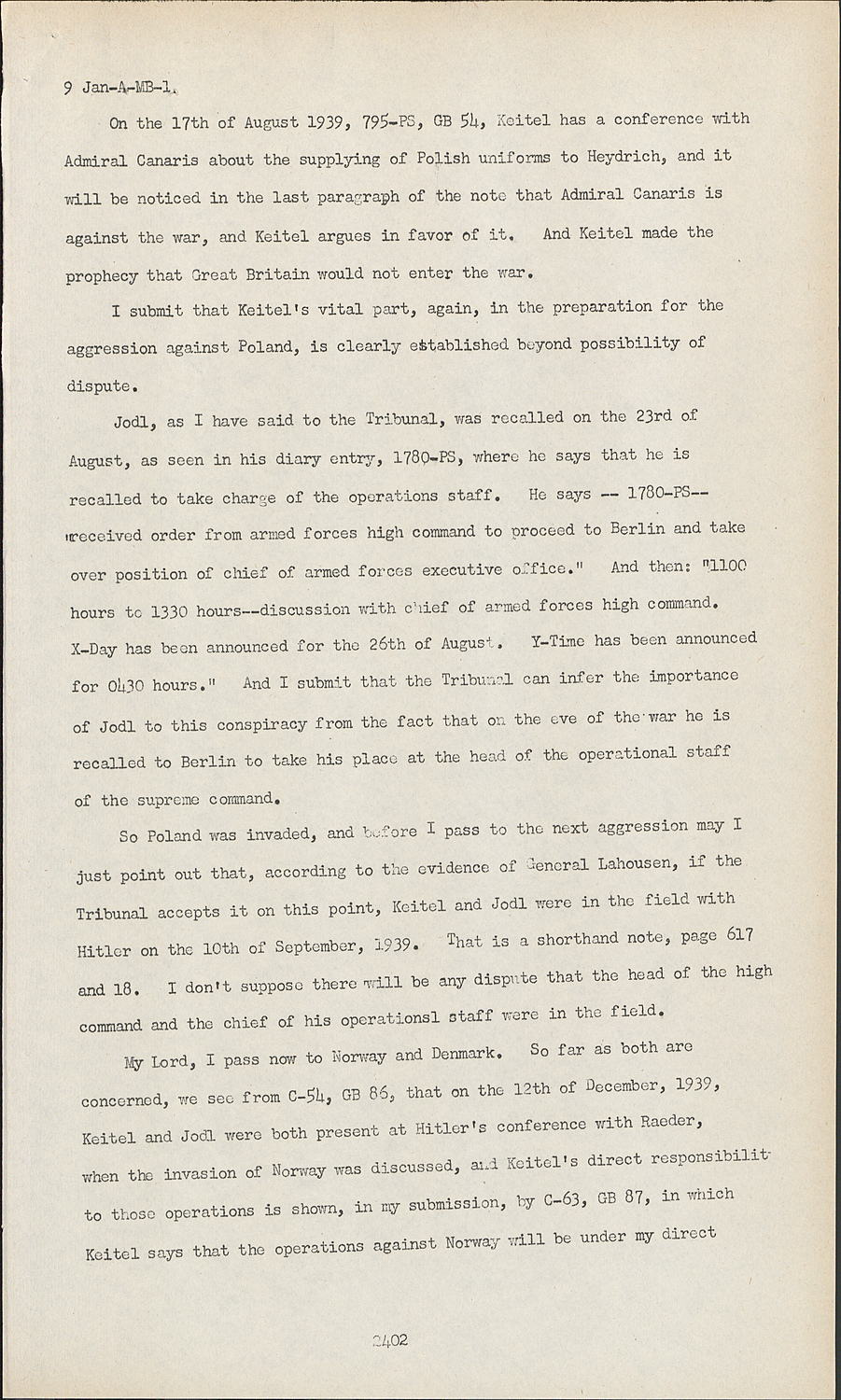 9 Jan-A-MB-1.

On the 17th of August 1939, 795-PS, GB 54, Keitel has a conference with Admiral Canaris about the supplying of Polish uniforms to Heydrich, and it will be noticed in the last paragraph of the note that Admiral Canaris is against the war, and Keitel argues in favor of it. And Keitel made the prophecy that Great Britain would not enter the war.

I submit that Keitel's vital part, again, in the preparation for the aggression against Poland, is clearly established beyond possibility of dispute.

Jodl, as I have said to the Tribunal, was recalled on the 23rd of August, as seen in his diary entry, 1780-PS, where he says that he is recalled to take charge of the operations staff. He says -- 1780-PS-- "received order from armed forces high command to proceed to Berlin and take over position of chief of armed forces executive office." And then: "1100 hours to 1330 hours--discussion with chief of armed forces high command. X-Day has been announced for the 26th of August. Y-Time has been announced for 0430 hours." And I submit that the Tribunal can infer the importance of Jodl to this conspiracy from the fact that on the eve of the war he is recalled to Berlin to take his place at the head of the operational staff of the supreme command.

So Poland was invaded, and before I pass to the next aggression may I just point out that, according to the evidence of General Lahousen, if the Tribunal accepts it on this point, Keitel and Jodl were in the field with Hitler on the 10th of September, 1939. That is a shorthand note, page 617 and 18. I don't suppose there will be any dispute that the head of the high command and the chief of his operationsl staff were in the field.

My Lord, I pass now to Norway and Denmark. So far as both are concerned, we see from C-54, GB 86, that on the 12th of December, 1939, Keitel and Jodl were both present at Hitler's conference with Raeder, when the invasion of Norway was discussed, and Keitel's direct responsibilit to those operations is shown, in my submission, by C-63, GB 87, in which Keitel says that the operations against Norway will be under my direct

2402